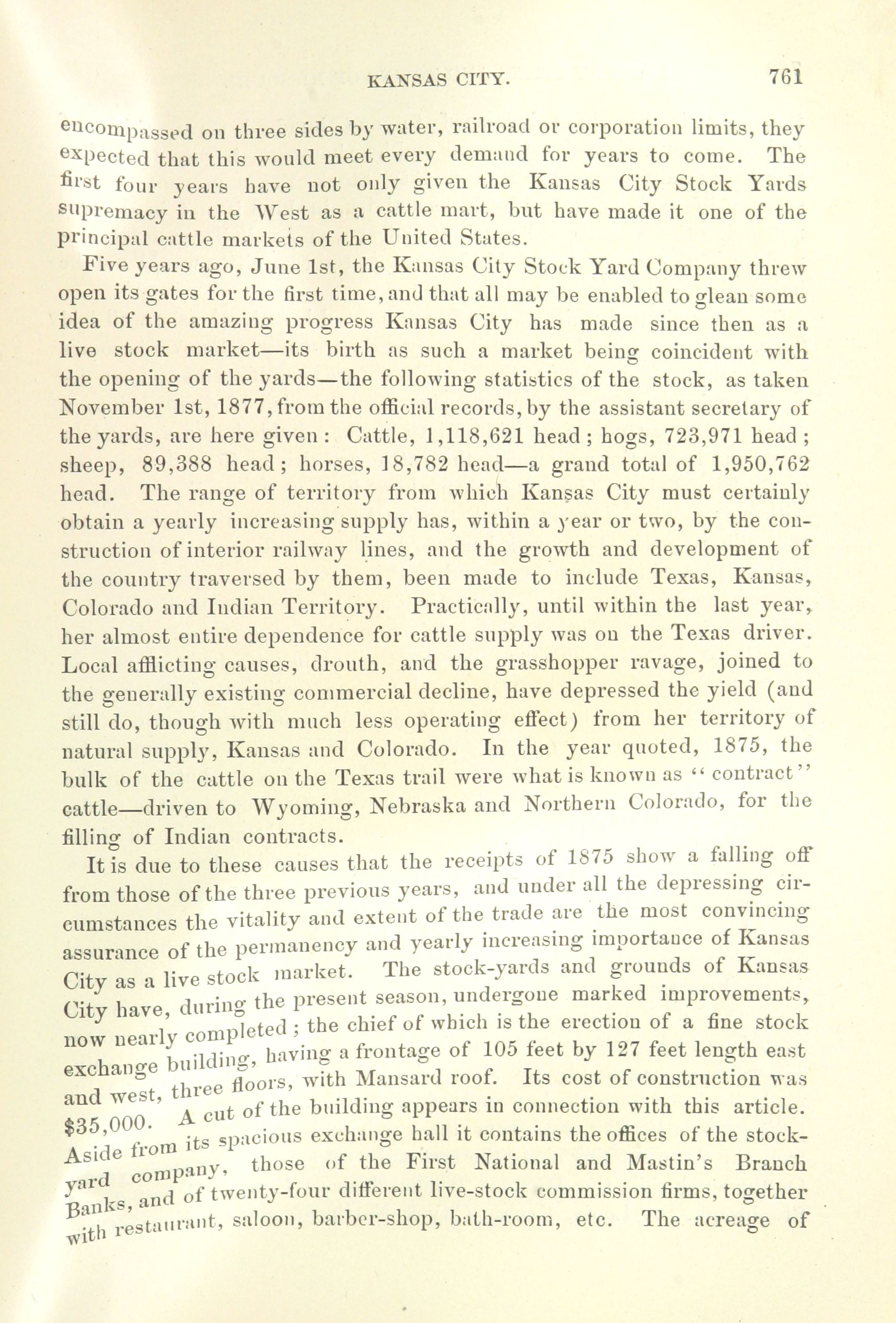 KANSAS CITY. 761

encompassed on three sides by water, railroad or corporation limits, they expected that this would meet every demand for years to come. The first four years have not only given the Kansas City Stock Yards supremacy in the West as a cattle mart, but have made it one of the principal cattle markets of the United States.

Five years ago, June 1st, the Kansas City Stock Yard Company threw open its gates for the first time, and that all may be enabled to glean some idea of the amazing progress Kansas City has made since then as a live stock market—its birth as such a market being coincident with the opening of the yards—the following statistics of the stock, as taken November 1st, 1877, from the official records, by the assistant secretary of the yards, are here given: Cattle, 1,118,621 head; hogs, 723,971 head; sheep, 89,388 head; horses, 18,782 head—a grand total of 1,950,762 head. The range of territory from which Kansas City must certainly obtain a yearly increasing supply has, within a year or two, by the construction of interior railway lines, and the growth and development of the country traversed by them, been made to include Texas, Kansas, Colorado and Indian Territory. Practically, until within the last year, her almost entire dependence for cattle supply was on the Texas driver. Local afflicting causes, drouth, and the grasshopper ravage, joined to the generally existing commercial decline, have depressed the yield (and still do, though with much less operating effect) from her territory of natural supply, Kansas and Colorado. In the year quoted, 1875, the bulk of the cattle on the Texas trail were what is known as "contract" cattle—driven to Wyoming, Nebraska and Northern Colorado, for the filling of Indian contracts.

It is due to these causes that the receipts of 1875 show a falling off from those of the three previous years, and under all the depressing circumstances the vitality and extent of the trade are the most convincing assurance of the permanency and yearly increasing importance of Kansas City as a live stock market. The stock-yards and grounds of Kansas City have, during the present season, undergone marked improvements, now nearly completed; the chief of which is the erection of a fine stock exchange building, having a frontage of 105 feet by 127 feet length east and west, three floors, with Mansard roof. Its cost of construction was $35,000. A cut of the building appears in connection with this article. Aside from its spacious exchange hall it contains the offices of the stock-yard company, those of the First National and Mastin's Branch Banks, and of twenty-four different live-stock commission firms, together with restaurant, saloon, barber-shop, bath-room, etc. The acreage of